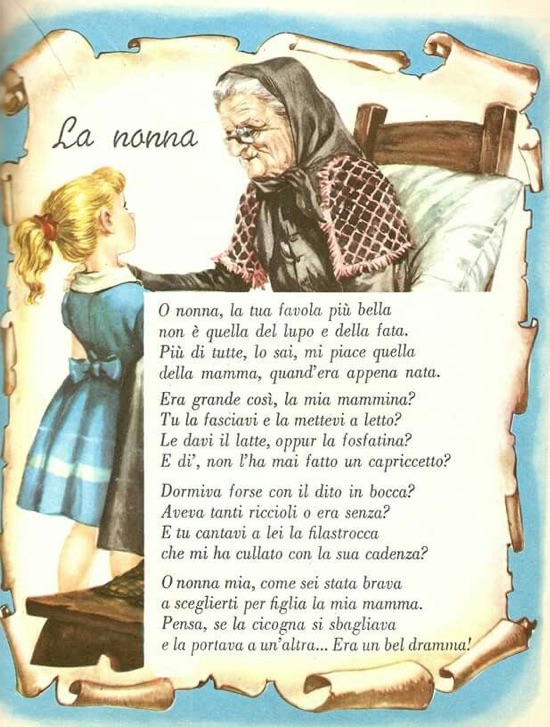 La nonna

O nonna, la tua favola più bella
non è quella del lupo e della fata.
Più di tutte, lo sai, mi piace quella
della mamma, quand'era appena nata.

Era grande così, la mia mammina?
Tu la fasciavi e la mettevi a letto?
Le davi il latte, oppur la fosfatina?
E di', non l'ha mai fatto un capriccetto?

Dormiva forse con il dito in bocca?
Aveva tanti riccioli o era senza?
E tu cantavi a lei la filastrocca
che mi ha cullato con la sua cadenza?

O nonna mia, come sei stata brava
a sceglierti per figlia la mia mamma.
Pensa, se la cicogna si sbagliava
e la portava a un'altra... Era un bel dramma!